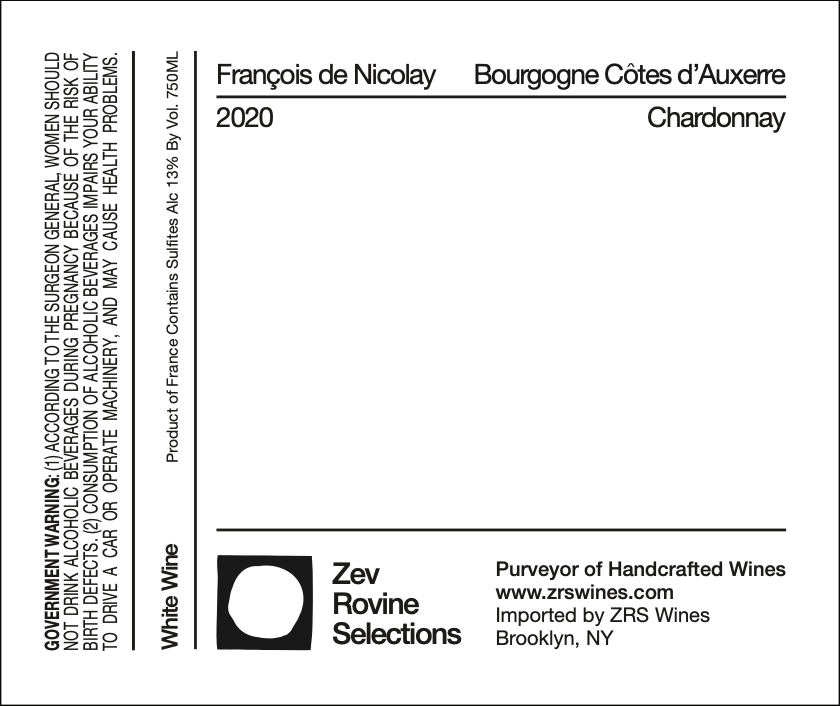 GOVERNMENT WARNING: (1) ACCORDING TO THE SURGEON GENERAL, WOMEN SHOULD NOT DRINK ALCOHOLIC BEVERAGES DURING PREGNANCY BECAUSE OF THE RISK OF BIRTH DEFECTS. (2) CONSUMPTION OF ALCOHOLIC BEVERAGES IMPAIRS YOUR ABILITY TO DRIVE A CAR OR OPERATE MACHINERY, AND MAY CAUSE HEALTH PROBLEMS.

White Wine

Product of France Contains Sulfites Alc 13% By Vol. 750ML

François de Nicolay Bourgogne Côtes d'Auxerre

2020 Chardonnay

Zev Rovine Selections

Purveyor of Handcrafted Wines
www.zrswines.com
Imported by ZRS Wines
Brooklyn, NY